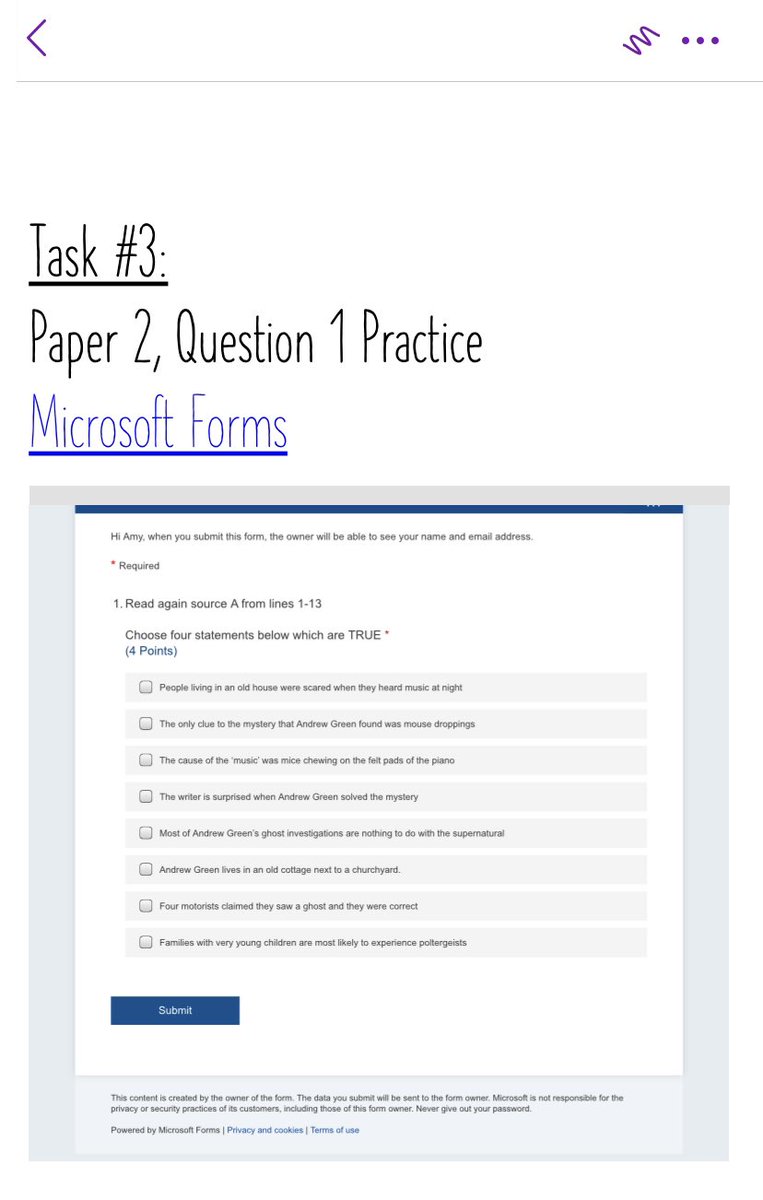 Task #3:

Paper 2, Question 1 Practice

Microsoft Forms

Hi Amy, when you submit this form, the owner will be able to see your name and email address.

* Required

1. Read again source A from lines 1-13

Choose four statements below which are TRUE *
(4 Points)

People living in an old house were scared when they heard music at night

The only clue to the mystery that Andrew Green found was mouse droppings

The cause of the 'music' was mice chewing on the felt pads of the piano

The writer is surprised when Andrew Green solved the mystery

Most of Andrew Green's ghost investigations are nothing to do with the supernatural

Andrew Green lives in an old cottage next to a churchyard.

Four motorists claimed they saw a ghost and they were correct

Families with very young children are most likely to experience poltergeists

Submit

This content is created by the owner of the form. The data you submit will be sent to the form owner. Microsoft is not responsible for the privacy or security practices of its customers, including those of this form owner. Never give out your password.

Powered by Microsoft Forms | Privacy and cookies | Terms of use